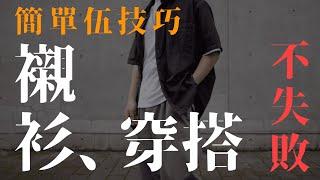 簡單伍技巧

襯衫、穿搭

不失敗